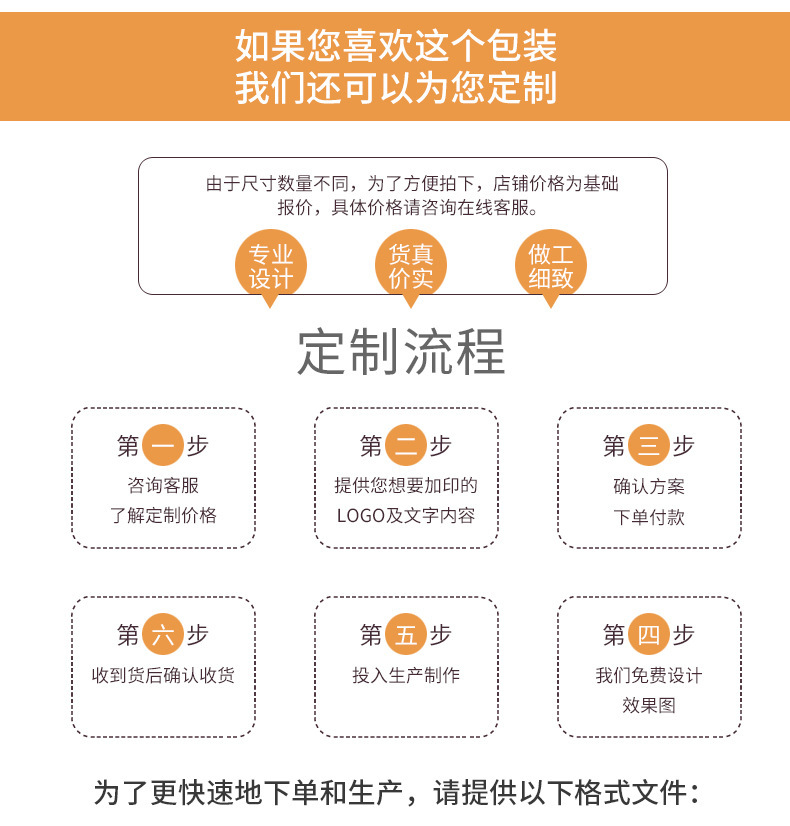 如果您喜欢这个包装
我们还可以为您定制

由于尺寸数量不同，为了方便拍下，店铺价格为基础报价，具体价格请咨询在线客服。

专业设计

货真价实

做工细致

定制流程

第一步
咨询客服
了解定制价格

第二步
提供您想要加印的
LOGO及文字内容

第三步
确认方案
下单付款

第六步
收到货后确认收货

第五步
投入生产制作

第四步
我们免费设计
效果图

为了更快速地下单和生产，请提供以下格式文件：